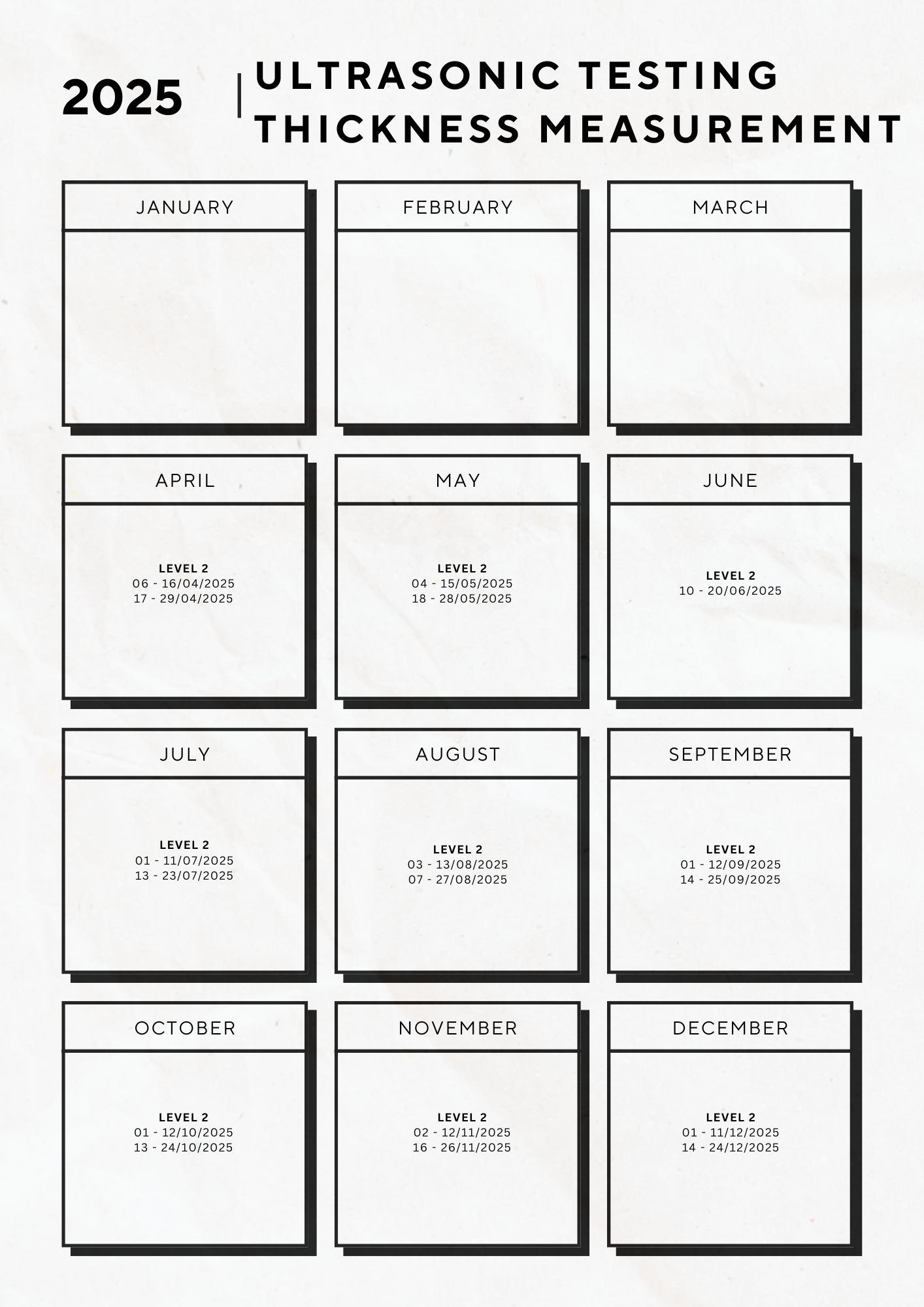 2025

ULTRASONIC TESTING THICKNESS MEASUREMENT

JANUARY

FEBRUARY

MARCH

APRIL

LEVEL 2
06 - 16/04/2025
17 - 29/04/2025

MAY

LEVEL 2
04 - 15/05/2025
18 - 28/05/2025

JUNE

LEVEL 2
10 - 20/06/2025

JULY

LEVEL 2
01 - 11/07/2025
13 - 23/07/2025

AUGUST

LEVEL 2
03 - 13/08/2025
07 - 27/08/2025

SEPTEMBER

LEVEL 2
01 - 12/09/2025
14 - 25/09/2025

OCTOBER

LEVEL 2
01 - 12/10/2025
13 - 24/10/2025

NOVEMBER

LEVEL 2
02 - 12/11/2025
16 - 26/11/2025

DECEMBER

LEVEL 2
01 - 11/12/2025
14 - 24/12/2025